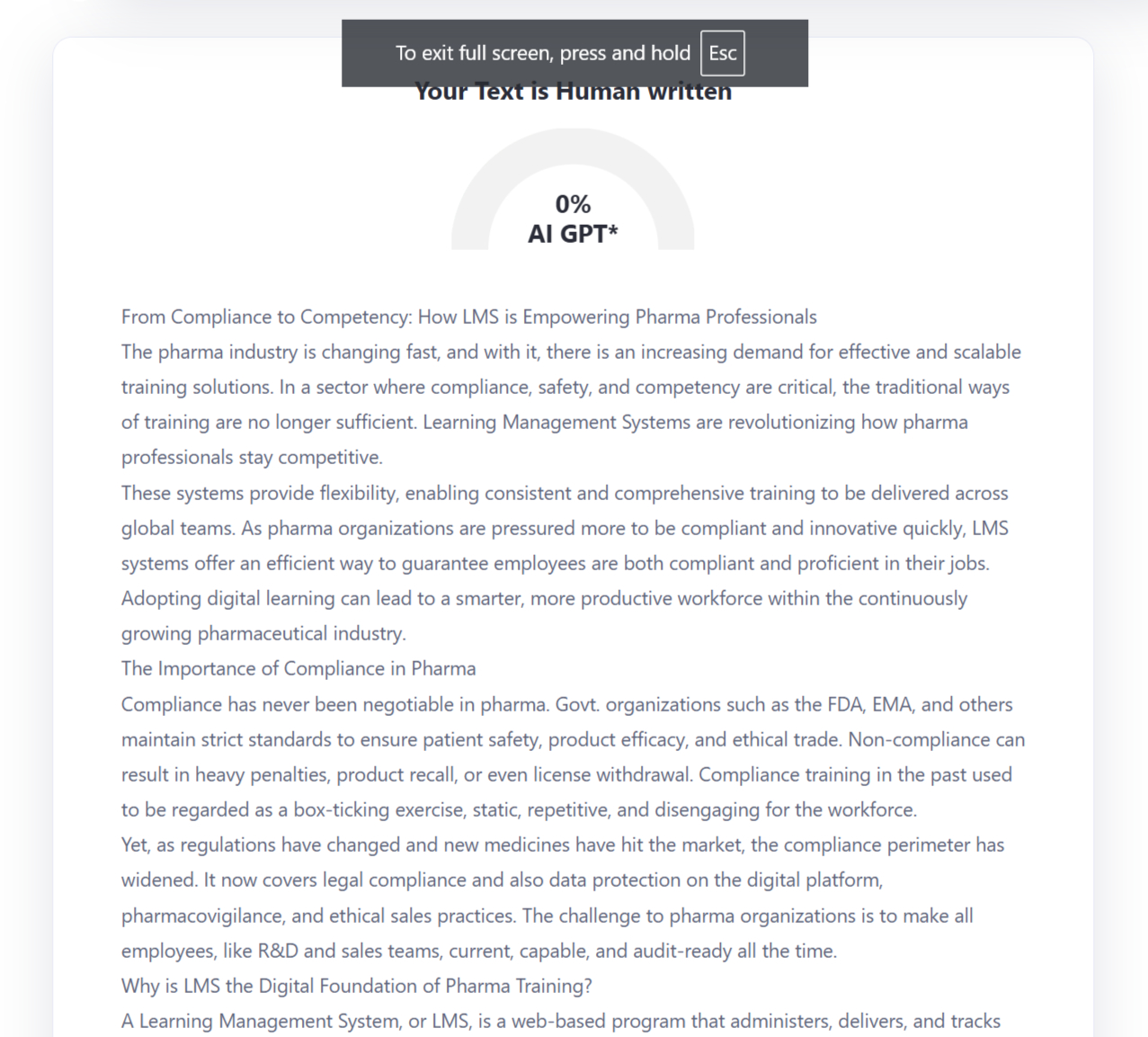 To exit full screen, press and hold Esc

Your Text is Human written

0%
AI GPT*

From Compliance to Competency: How LMS is Empowering Pharma Professionals
The pharma industry is changing fast, and with it, there is an increasing demand for effective and scalable training solutions. In a sector where compliance, safety, and competency are critical, the traditional ways of training are no longer sufficient. Learning Management Systems are revolutionizing how pharma professionals stay competitive.
These systems provide flexibility, enabling consistent and comprehensive training to be delivered across global teams. As pharma organizations are pressured more to be compliant and innovative quickly, LMS systems offer an efficient way to guarantee employees are both compliant and proficient in their jobs. Adopting digital learning can lead to a smarter, more productive workforce within the continuously growing pharmaceutical industry.
The Importance of Compliance in Pharma
Compliance has never been negotiable in pharma. Govt. organizations such as the FDA, EMA, and others maintain strict standards to ensure patient safety, product efficacy, and ethical trade. Non-compliance can result in heavy penalties, product recall, or even license withdrawal. Compliance training in the past used to be regarded as a box-ticking exercise, static, repetitive, and disengaging for the workforce.
Yet, as regulations have changed and new medicines have hit the market, the compliance perimeter has widened. It now covers legal compliance and also data protection on the digital platform, pharmacovigilance, and ethical sales practices. The challenge to pharma organizations is to make all employees, like R&D and sales teams, current, capable, and audit-ready all the time.
Why is LMS the Digital Foundation of Pharma Training?
A Learning Management System, or LMS, is a web-based program that administers, delivers, and tracks